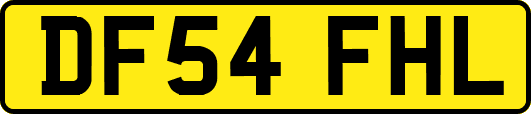 DF54 FHL